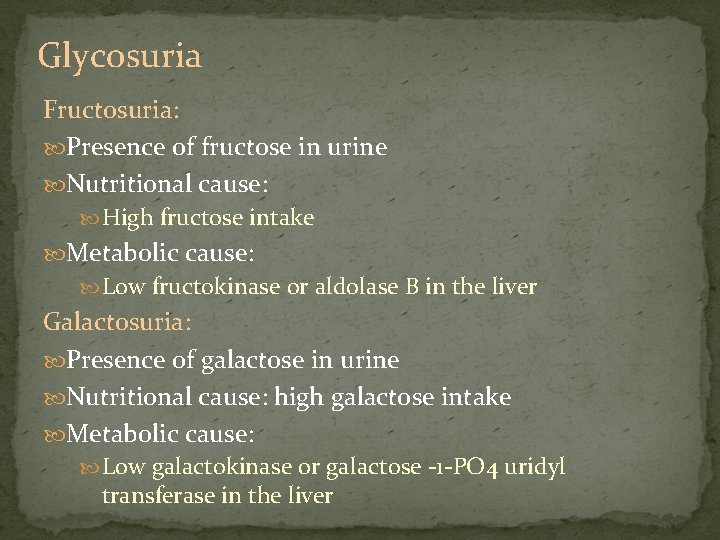 Glycosuria

Fructosuria:

Presence of fructose in urine

Nutritional cause:

High fructose intake

Metabolic cause:

Low fructokinase or aldolase B in the liver

Galactosuria:

Presence of galactose in urine

Nutritional cause: high galactose intake

Metabolic cause:

Low galactokinase or galactose -1-PO4 uridyl transferase in the liver